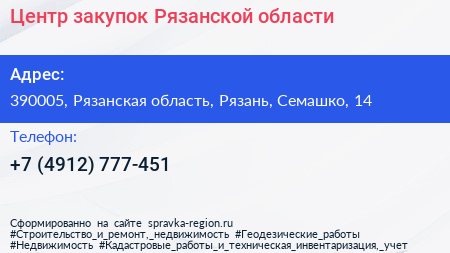 Центр закупок Рязанской области

Адрес:
390005, Рязанская область, Рязань, Семашко, 14

Телефон:
+7 (4912) 777-451

Сформированно на сайте spravka-region.ru
#Строительство_и_ремонт,_недвижимость #Геодезические_работы
#Недвижимость #Кадастровые_работы_и_техническая_инвентаризация,_учет